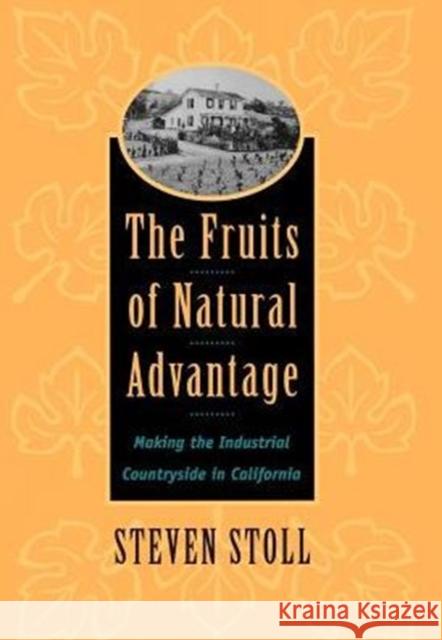 The Fruits of Natural Advantage

Making the Industrial Countryside in California

STEVEN STOLL

KRAINA KSIĄŻEK